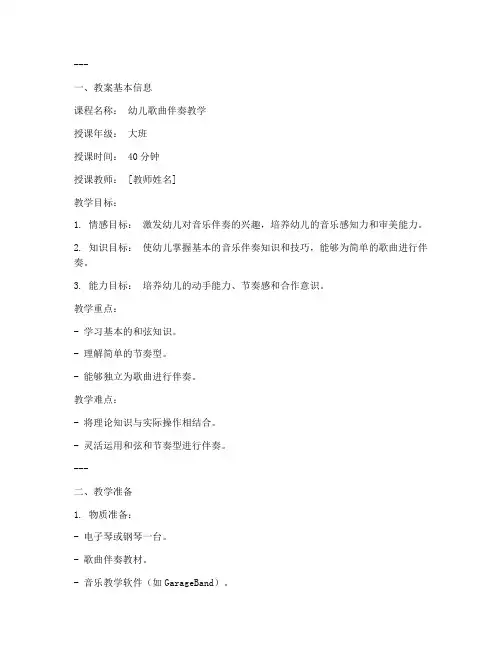 ---

一、教案基本信息

课程名称： 幼儿歌曲伴奏教学

授课年级： 大班

授课时间： 40 分钟

授课教师： [教师姓名]

教学目标：

1. 情感目标： 激发幼儿对音乐伴奏的兴趣，培养幼儿的音乐感知力和审美能力。

2. 知识目标： 使幼儿掌握基本的音乐伴奏知识和技巧，能够为简单的歌曲进行伴奏。

3. 能力目标： 培养幼儿的动手能力、节奏感和合作意识。

教学重点：

- 学习基本的和弦知识。

- 理解简单的节奏型。

- 能够独立为歌曲进行伴奏。

教学难点：

- 将理论知识与实际操作相结合。

- 灵活运用和弦和节奏型进行伴奏。

---

二、教学准备

1. 物质准备：

- 电子琴或钢琴一台。

- 歌曲伴奏教材。

- 音乐教学软件（如 GarageBand）。